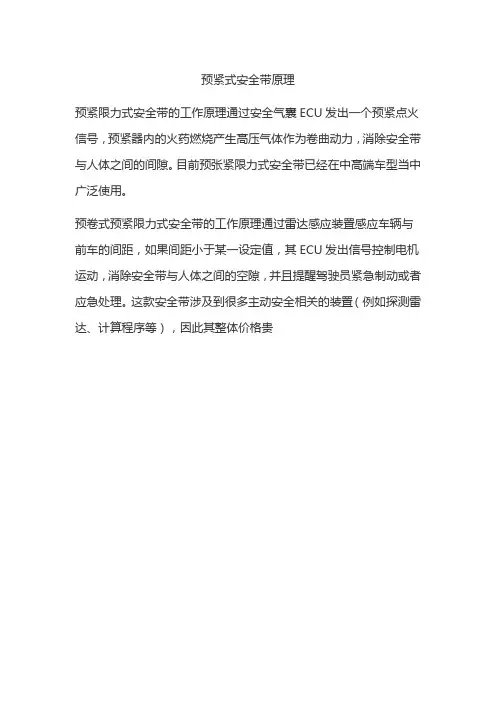 预紧式安全带原理

预紧限力式安全带的工作原理通过安全气囊 ECU 发出一个预紧点火信号，预紧器内的火药燃烧产生高压气体作为卷曲动力，消除安全带与人体之间的间隙。目前预张紧限力式安全带已经在中高端车型当中广泛使用。

预卷式预紧限力式安全带的工作原理通过雷达感应装置感应车辆与前车的间距，如果间距小于某一设定值，其 ECU 发出信号控制电机运动，消除安全带与人体之间的空隙，并且提醒驾驶员紧急制动或者应急处理。这款安全带涉及到很多主动安全相关的装置（例如探测雷达、计算程序等），因此其整体价格贵